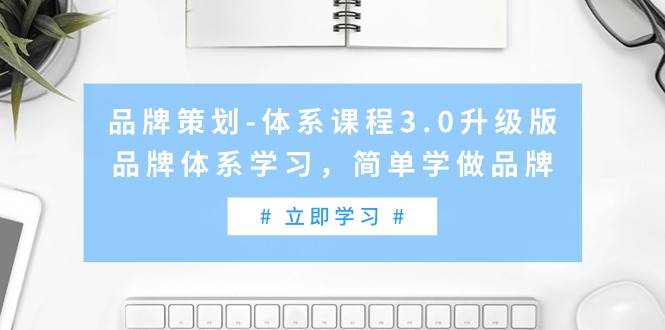 品牌策划-体系课程3.0升级版
品牌体系学习，简单学做品牌

# 立即学习 #